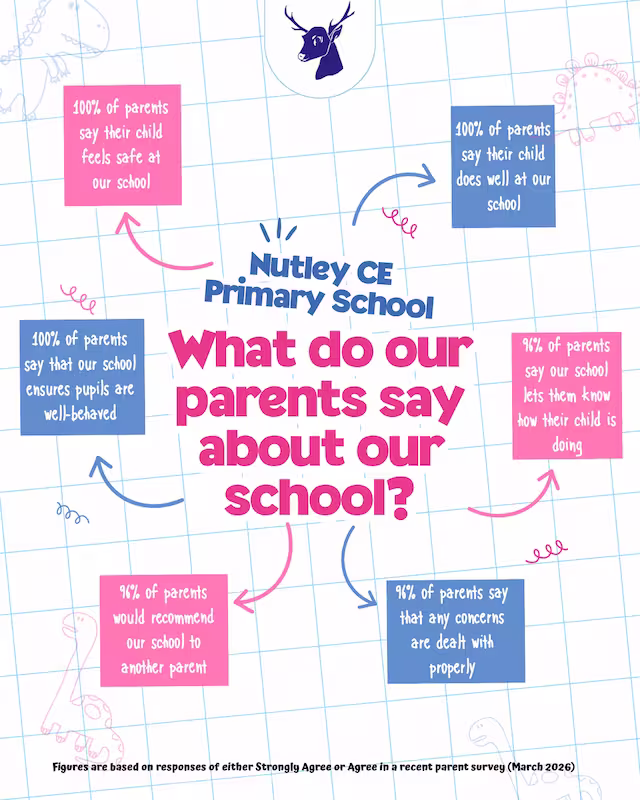 100% of parents say their child feels safe at our school

100% of parents say their child does well at our school

Nutley CE Primary School

What do our parents say about our school?

100% of parents say that our school ensures pupils are well-behaved

96% of parents say our school lets them know how their child is doing

96% of parents would recommend our school to another parent

96% of parents say that any concerns are dealt with properly

Figures are based on responses of either Strongly Agree or Agree in a recent parent survey (March 2026)